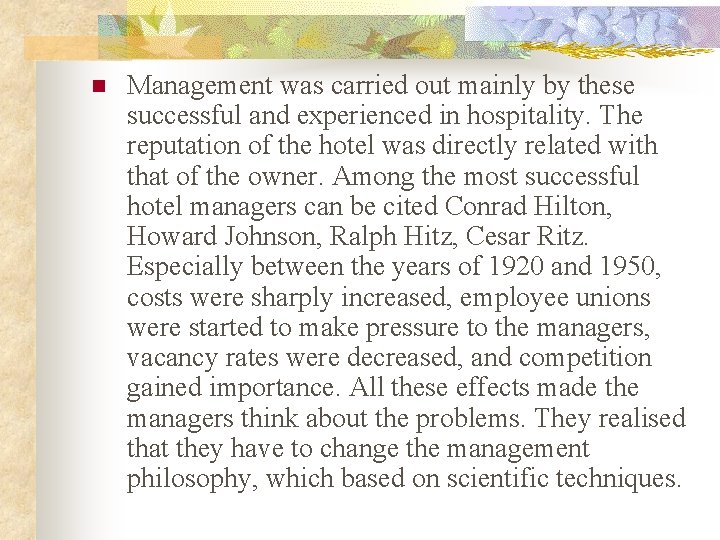 Management was carried out mainly by these successful and experienced in hospitality. The reputation of the hotel was directly related with that of the owner. Among the most successful hotel managers can be cited Conrad Hilton, Howard Johnson, Ralph Hitz, Cesar Ritz. Especially between the years of 1920 and 1950, costs were sharply increased, employee unions were started to make pressure to the managers, vacancy rates were decreased, and competition gained importance. All these effects made the managers think about the problems. They realised that they have to change the management philosophy, which based on scientific techniques.